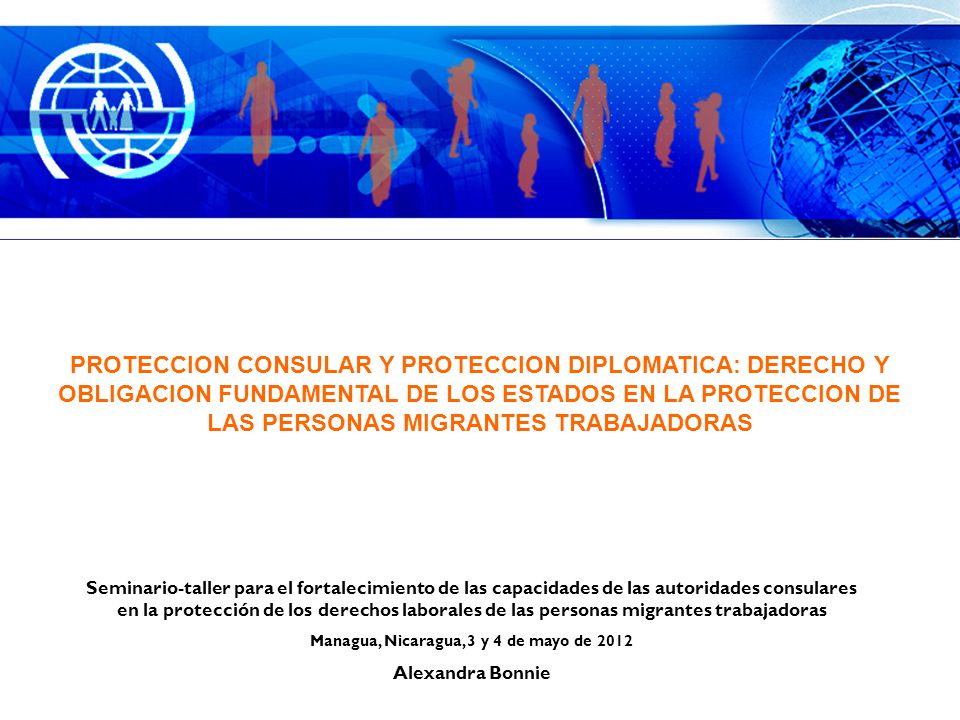 PROTECCION CONSULAR Y PROTECCION DIPLOMATICA: DERECHO Y OBLIGACION FUNDAMENTAL DE LOS ESTADOS EN LA PROTECCION DE LAS PERSONAS MIGRANTES TRABAJADORAS

Seminario-taller para el fortalecimiento de las capacidades de las autoridades consulares en la protección de los derechos laborales de las personas migrantes trabajadoras

Managua, Nicaragua, 3 y 4 de mayo de 2012

Alexandra Bonnie